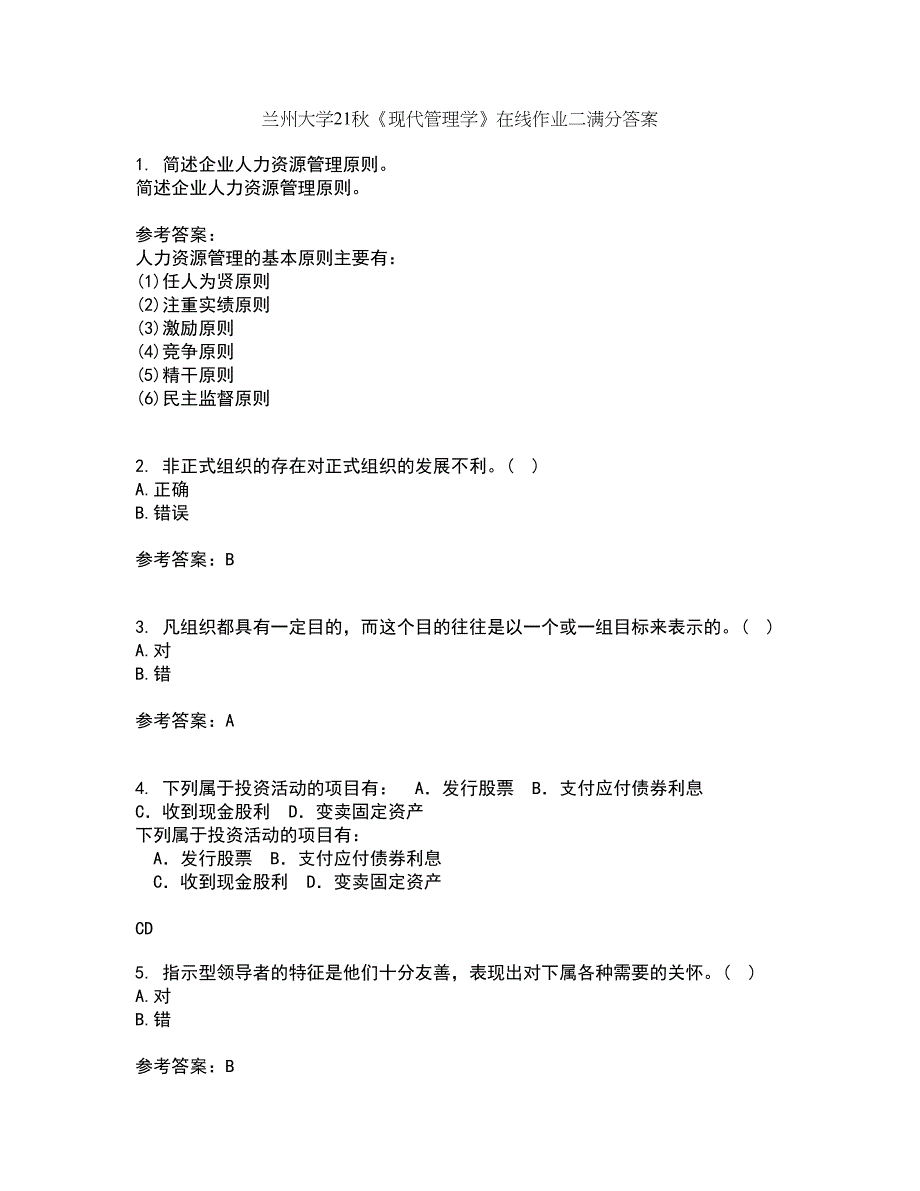 兰州大学21秋《现代管理学》在线作业二满分答案

1. 简述企业人力资源管理原则。
简述企业人力资源管理原则。

参考答案：
人力资源管理的基本原则主要有：
(1)任人为贤原则
(2)注重实绩原则
(3)激励原则
(4)竞争原则
(5)精干原则
(6)民主监督原则

2. 非正式组织的存在对正式组织的发展不利。（ ）
A.正确
B.错误

参考答案：B

3. 凡组织都具有一定目的，而这个目的往往是以一个或一组目标来表示的。（ ）
A.对
B.错

参考答案：A

4. 下列属于投资活动的项目有： A．发行股票 B．支付应付债券利息 C．收到现金股利 D．变卖固定资产
下列属于投资活动的项目有：
A．发行股票 B．支付应付债券利息
C．收到现金股利 D．变卖固定资产

CD

5. 指示型领导者的特征是他们十分友善，表现出对下属各种需要的关怀。（ ）
A.对
B.错

参考答案：B